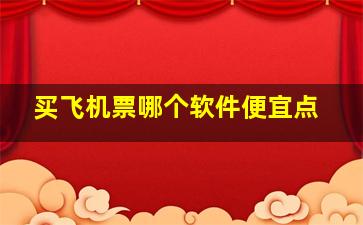 买飞机票哪个软件便宜点